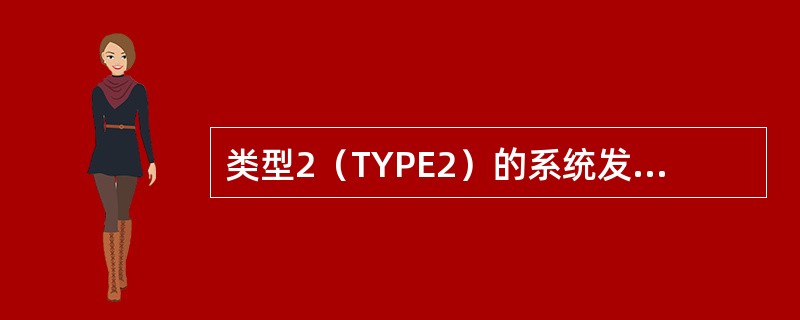 类型2（TYPE2）的系统发...